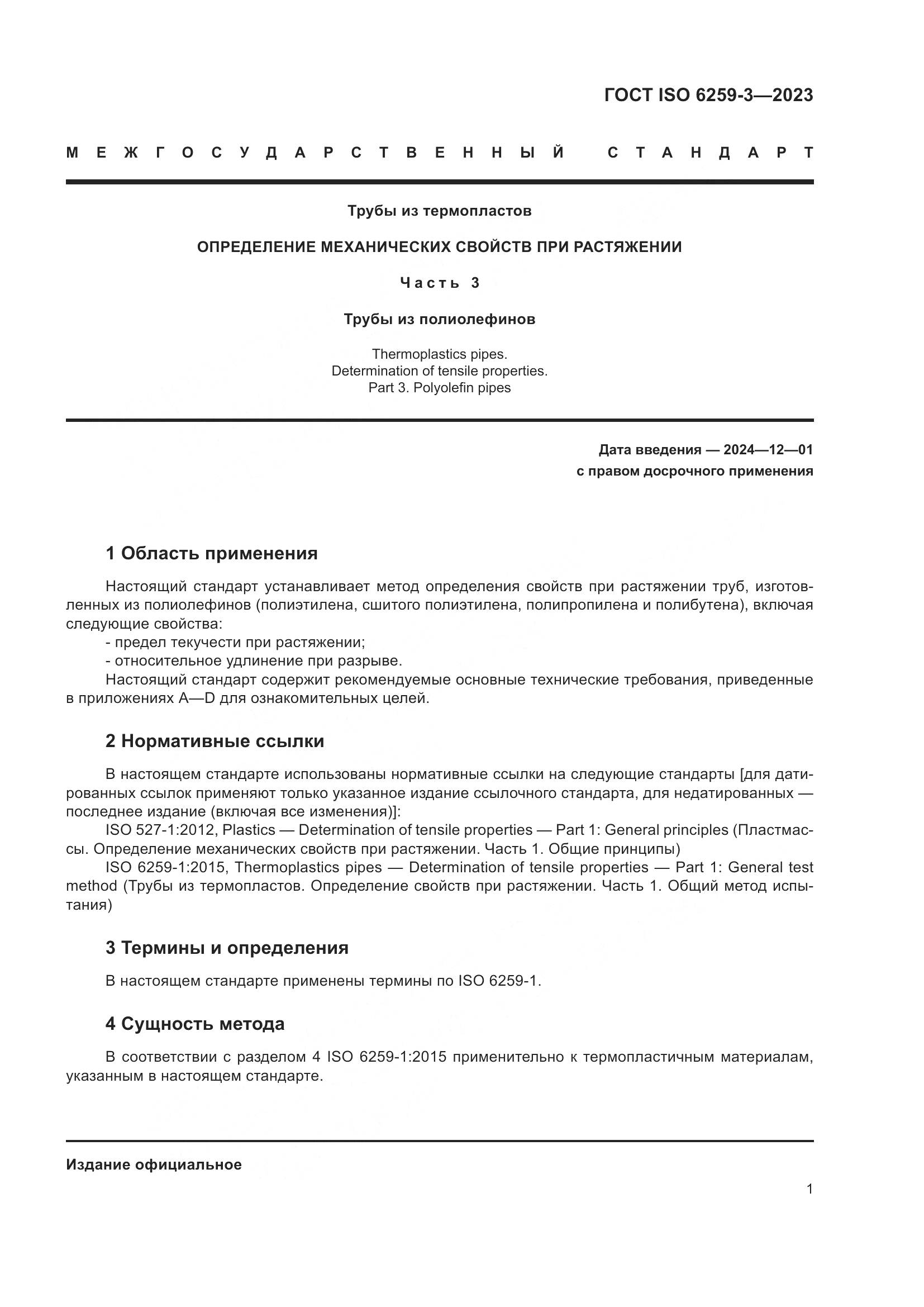 ГОСТ ISO 6259-3—2023

МЕЖГОСУДАРСТВЕННЫЙ СТАНДАРТ

Трубы из термопластов

ОПРЕДЕЛЕНИЕ МЕХАНИЧЕСКИХ СВОЙСТВ ПРИ РАСТЯЖЕНИИ

Часть 3

Трубы из полиолефинов

Thermoplastics pipes.
Determination of tensile properties.
Part 3. Polyolefin pipes

Дата введения — 2024—12—01
с правом досрочного применения

1 Область применения

Настоящий стандарт устанавливает метод определения свойств при растяжении труб, изготовленных из полиолефинов (полиэтилена, сшитого полиэтилена, полипропилена и полибутена), включая следующие свойства:
- предел текучести при растяжении;
- относительное удлинение при разрыве.
Настоящий стандарт содержит рекомендуемые основные технические требования, приведенные в приложениях A—D для ознакомительных целей.

2 Нормативные ссылки

В настоящем стандарте использованы нормативные ссылки на следующие стандарты [для датированных ссылок применяют только указанное издание ссылочного стандарта, для недатированных — последнее издание (включая все изменения)]:
ISO 527-1:2012, Plastics — Determination of tensile properties — Part 1: General principles (Пластмассы. Определение механических свойств при растяжении. Часть 1. Общие принципы)
ISO 6259-1:2015, Thermoplastics pipes — Determination of tensile properties — Part 1: General test method (Трубы из термопластов. Определение свойств при растяжении. Часть 1. Общий метод испытания)

3 Термины и определения

В настоящем стандарте применены термины по ISO 6259-1.

4 Сущность метода

В соответствии с разделом 4 ISO 6259-1:2015 применительно к термопластичным материалам, указанным в настоящем стандарте.

Издание официальное

1